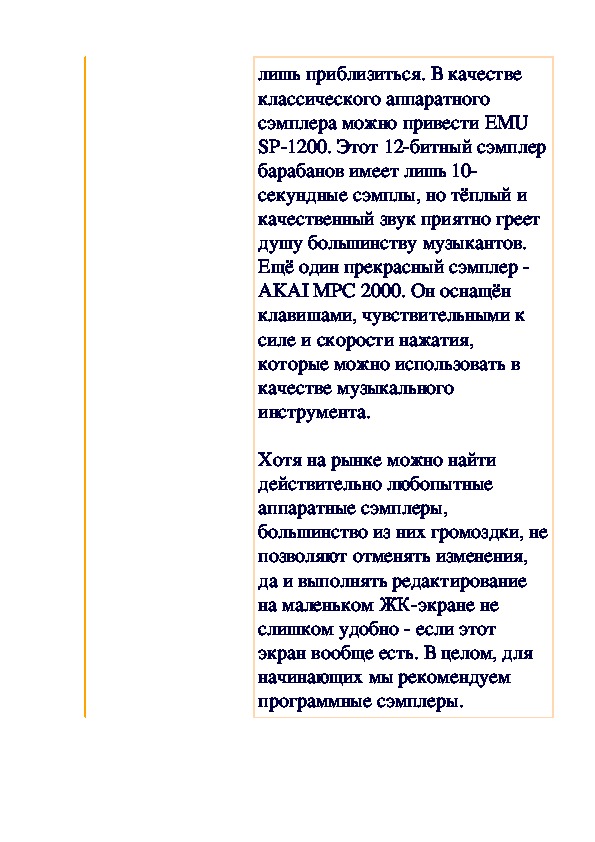 лишь приблизиться. В качестве классического аппаратного сэмплера можно привести EMU SP-1200. Этот 12-битный сэмплер барабанов имеет лишь 10-секундные сэмплы, но тёплый и качественный звук приятно греет душу большинству музыкантов. Ещё один прекрасный сэмплер - AKAI MPC 2000. Он оснащён клавишами, чувствительными к силе и скорости нажатия, которые можно использовать в качестве музыкального инструмента.

Хотя на рынке можно найти действительно любопытные аппаратные сэмплеры, большинство из них громоздки, не позволяют отменять изменения, да и выполнять редактирование на маленьком ЖК-экране не слишком удобно - если этот экран вообще есть. В целом, для начинающих мы рекомендуем программные сэмплеры.